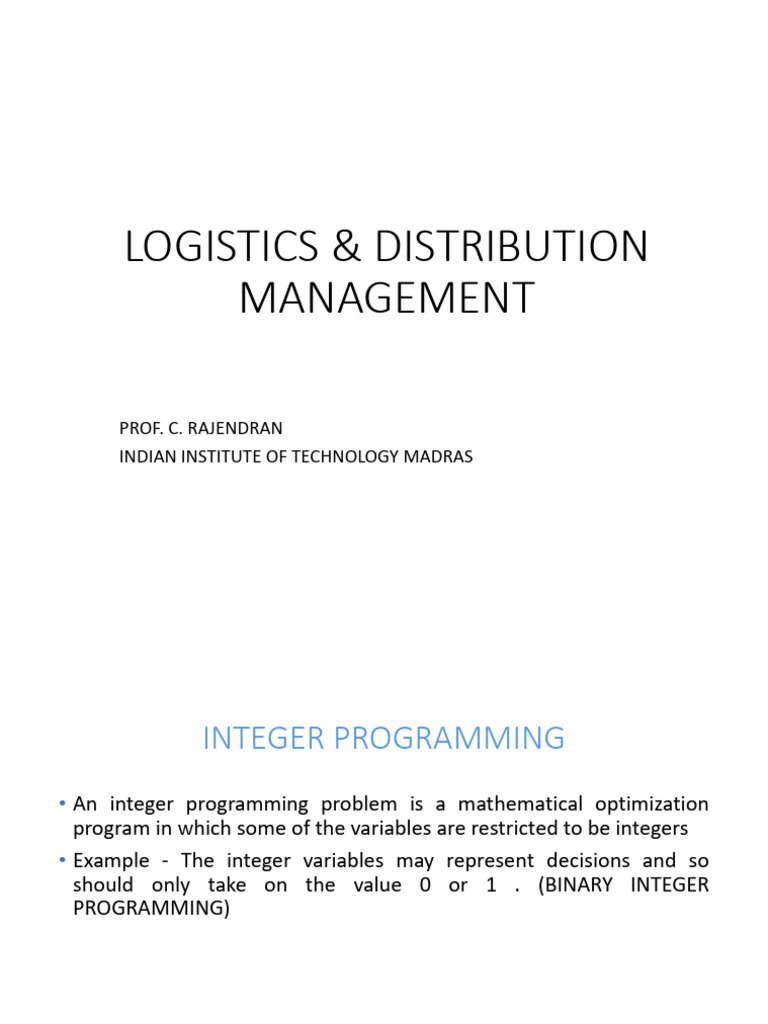 LOGISTICS & DISTRIBUTION MANAGEMENT

PROF. C. RAJENDRAN
INDIAN INSTITUTE OF TECHNOLOGY MADRAS

INTEGER PROGRAMMING

• An integer programming problem is a mathematical optimization program in which some of the variables are restricted to be integers
• Example - The integer variables may represent decisions and so should only take on the value 0 or 1 . (BINARY INTEGER PROGRAMMING)